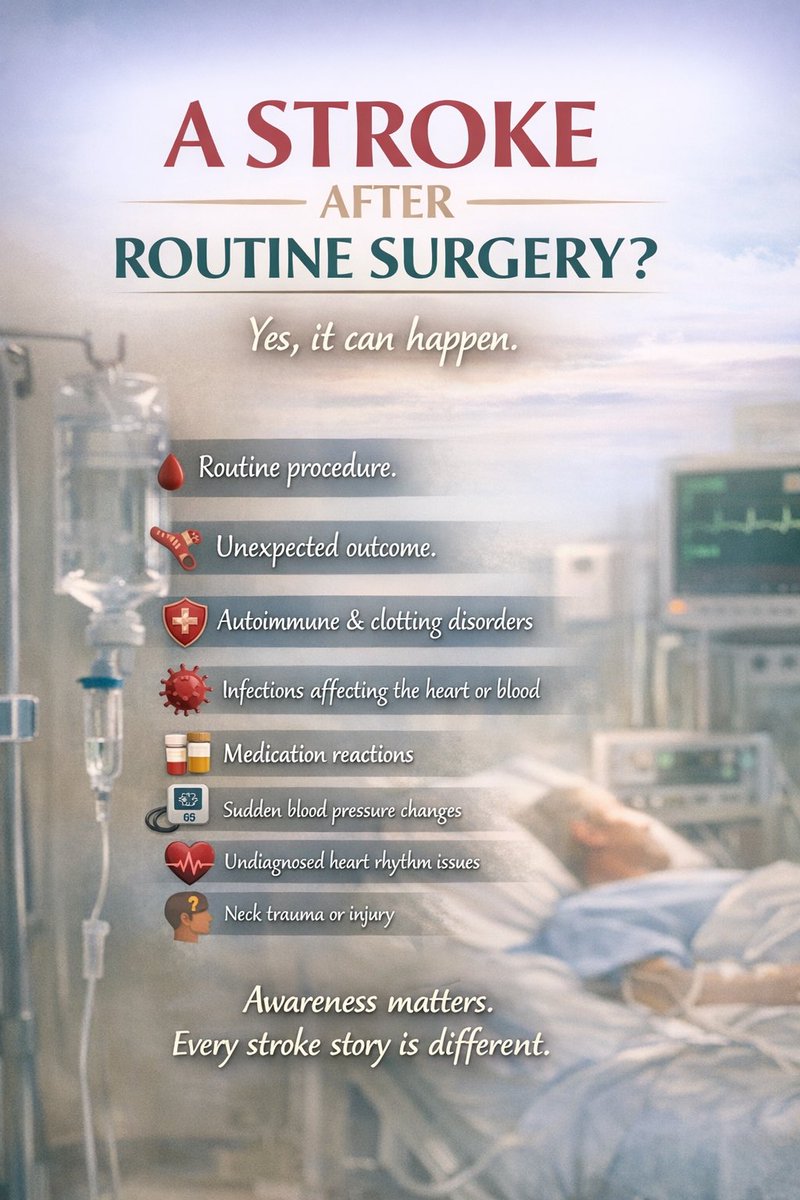 A STROKE
AFTER
ROUTINE SURGERY?

Yes, it can happen.

Routine procedure.

Unexpected outcome.

Autoimmune & clotting disorders

Infections affecting the heart or blood

Medication reactions

Sudden blood pressure changes

Undiagnosed heart rhythm issues

Neck trauma or injury

Awareness matters.
Every stroke story is different.